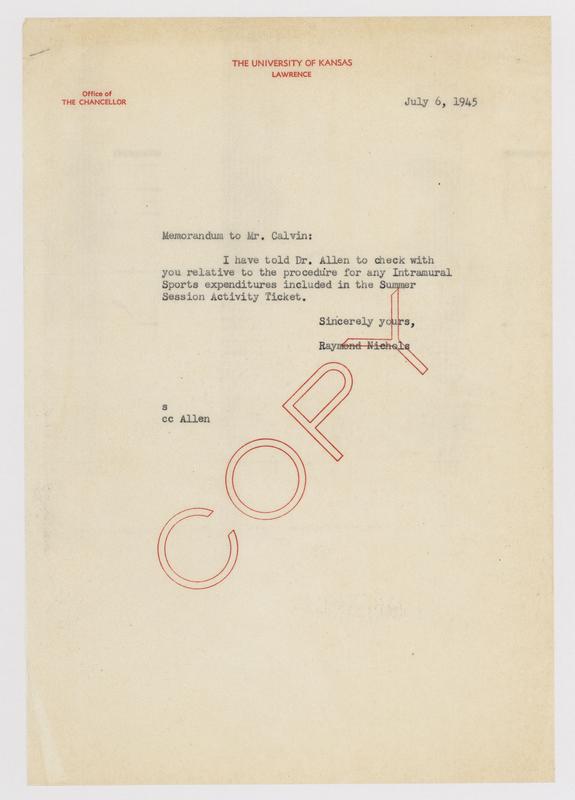 THE UNIVERSITY OF KANSAS
LAWRENCE

Office of
THE CHANCELLOR

July 6, 1945

Memorandum to Mr. Calvin:

I have told Dr. Allen to check with you relative to the procedure for any Intramural Sports expenditures included in the Summer Session Activity Ticket.

Sincerely yours,

Raymond Nichols

s
cc Allen

COPY